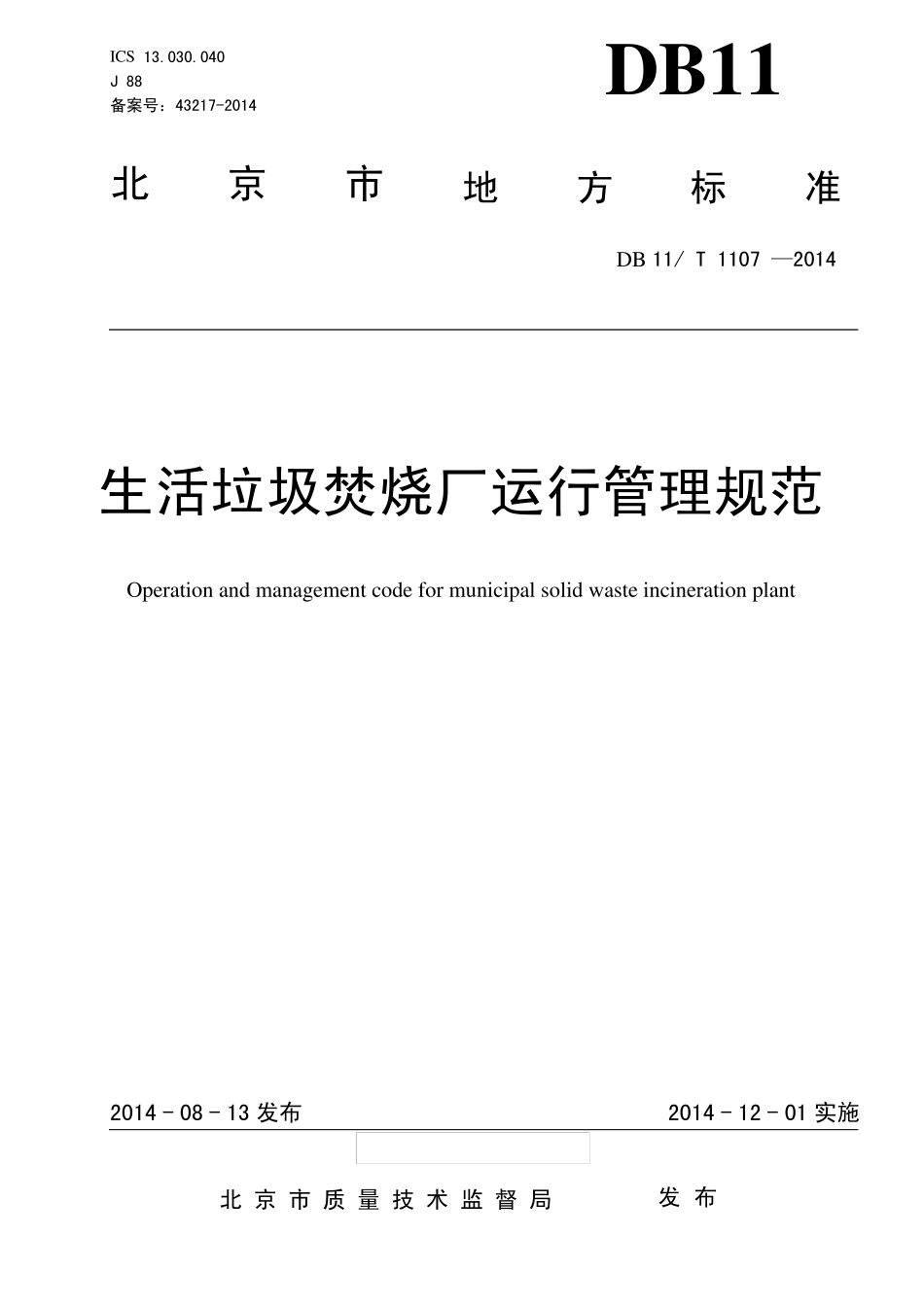 ICS 13.030.040
J 88
备案号：43217-2014

DB11

北京市地方标准

DB 11/ T 1107 —2014

生活垃圾焚烧厂运行管理规范

Operation and management code for municipal solid waste incineration plant

2014－08－13发布

2014－12－01实施

北京市质量技术监督局 发布